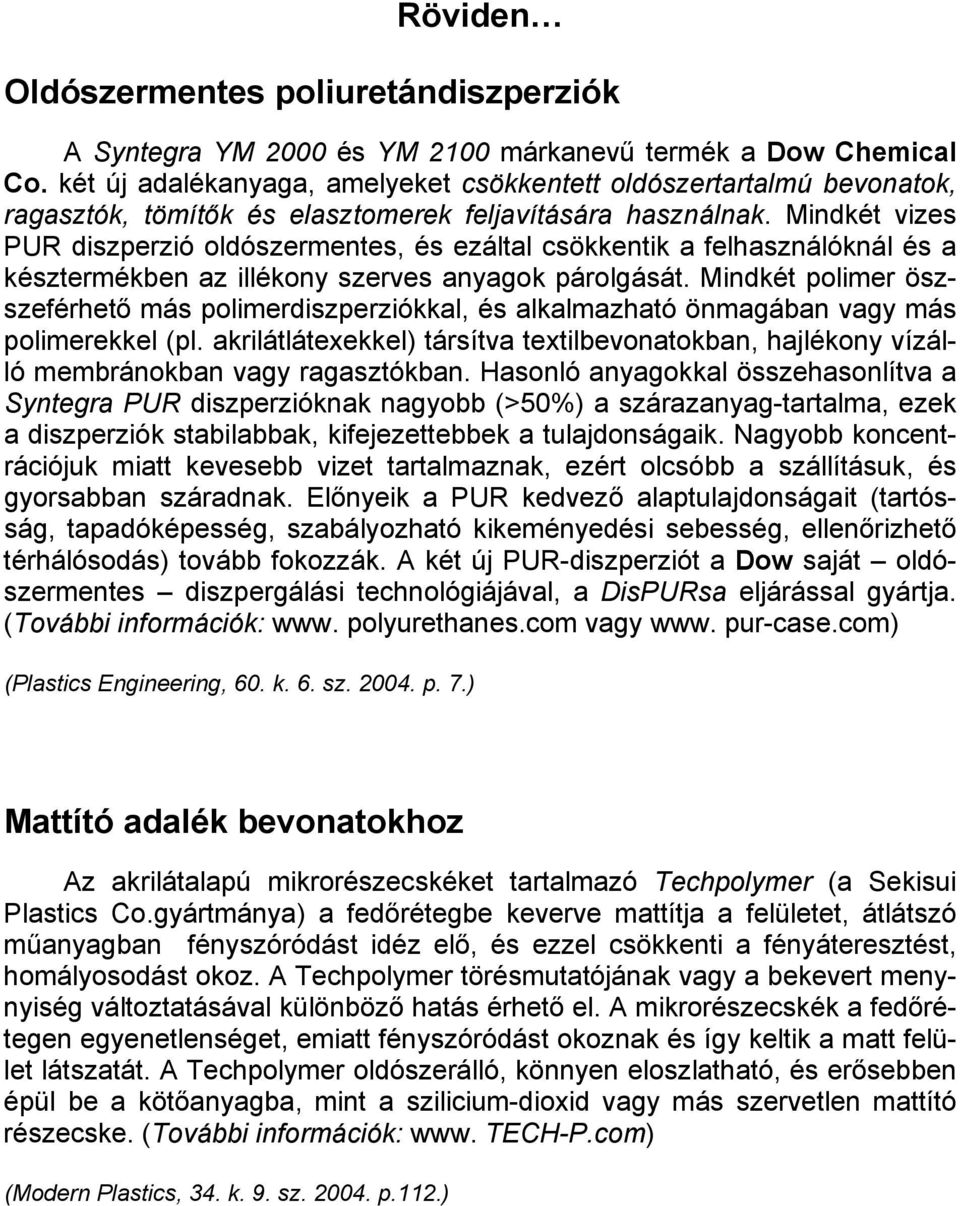 Röviden…

Oldószermentes poliuretándiszperziók

A Syntegra YM 2000 és YM 2100 márkanevű termék a Dow Chemical Co. két új adalékanyaga, amelyeket csökkentett oldószertartalmú bevonatok, ragasztók, tömítők és elasztomerek feljavítására használnak. Mindkét vizes PUR diszperzió oldószermentes, és ezáltal csökkentik a felhasználóknál és a késztermékben az illékony szerves anyagok párolgását. Mindkét polimer összeférhető más polimerdiszperziókkal, és alkalmazható önmagában vagy más polimerekkel (pl. akrilátlátexekkel) társítva textilbevonatokban, hajlékony vízálló membránokban vagy ragasztókban. Hasonló anyagokkal összehasonlítva a Syntegra PUR diszperzióknak nagyobb (>50%) a szárazanyag-tartalma, ezek a diszperziók stabilabbak, kifejezettebbek a tulajdonságaik. Nagyobb koncentrációjuk miatt kevesebb vizet tartalmaznak, ezért olcsóbb a szállításuk, és gyorsabban száradnak. Előnyeik a PUR kedvező alaptulajdonságait (tartósság, tapadóképesség, szabályozható kikeményedési sebesség, ellenőrizhető térhálósodás) tovább fokozzák. A két új PUR-diszperziót a Dow saját – oldószermentes – diszpergálási technológiájával, a DisPURsa eljárással gyártja. (További információk: www. polyurethanes.com vagy www. pur-case.com)

(Plastics Engineering, 60. k. 6. sz. 2004. p. 7.)

Mattító adalék bevonatokhoz

Az akrilátalapú mikrorészecskéket tartalmazó Techpolymer (a Sekisui Plastics Co.gyártmánya) a fedőrétegbe keverve mattítja a felületet, átlátszó műanyagban fényszóródást idéz elő, és ezzel csökkenti a fényáteresztést, homályosodást okoz. A Techpolymer törésmutatójának vagy a bekevert mennyiség változtatásával különböző hatás érhető el. A mikrorészecskék a fedőrétegen egyenetlenséget, emiatt fényszóródást okoznak és így keltik a matt felület látszatát. A Techpolymer oldószerálló, könnyen eloszlatható, és erősebben épül be a kötőanyagba, mint a szilicium-dioxid vagy más szervetlen mattító részecske. (További információk: www. TECH-P.com)

(Modern Plastics, 34. k. 9. sz. 2004. p.112.)